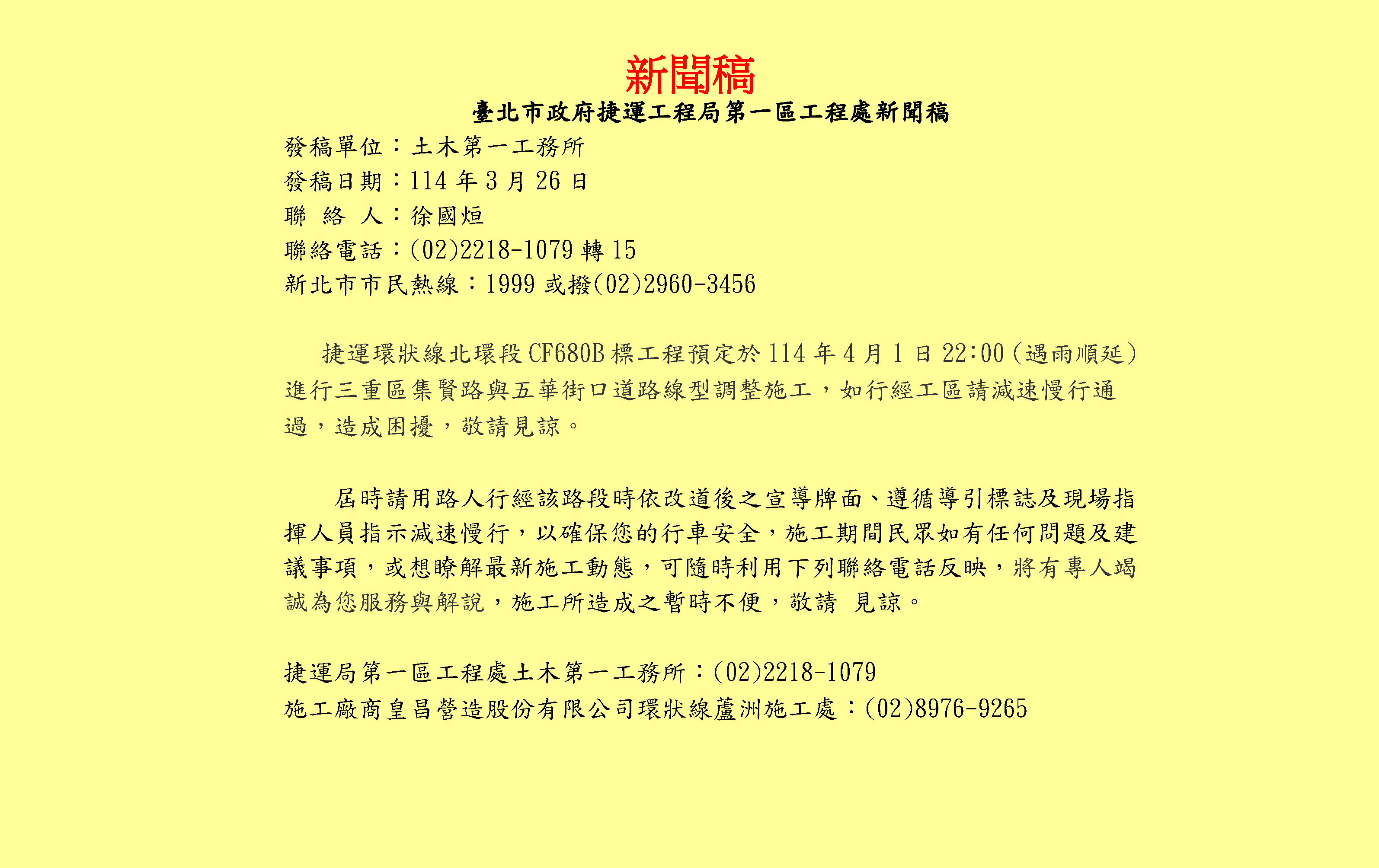 新聞稿

臺北市政府捷運工程局第一區工程處新聞稿

發稿單位：土木第一工務所
發稿日期：114 年 3 月 26 日
聯 絡 人：徐國烜
聯絡電話：(02)2218-1079 轉 15
新北市市民熱線：1999 或撥(02)2960-3456

捷運環狀線北環段 CF680B 標工程預定於 114 年 4 月 1 日 22:00（遇雨順延）進行三重區集賢路與五華街口道路線型調整施工，如行經工區請減速慢行通過，造成困擾，敬請見諒。

屆時請用路人行經該路段時依改道後之宣導牌面、遵循導引標誌及現場指揮人員指示減速慢行，以確保您的行車安全，施工期間民眾如有任何問題及建議事項，或想瞭解最新施工動態，可隨時利用下列聯絡電話反映，將有專人竭誠為您服務與解說，施工所造成之暫時不便，敬請 見諒。

捷運局第一區工程處土木第一工務所：(02)2218-1079
施工廠商皇昌營造股份有限公司環狀線蘆洲施工處：(02)8976-9265